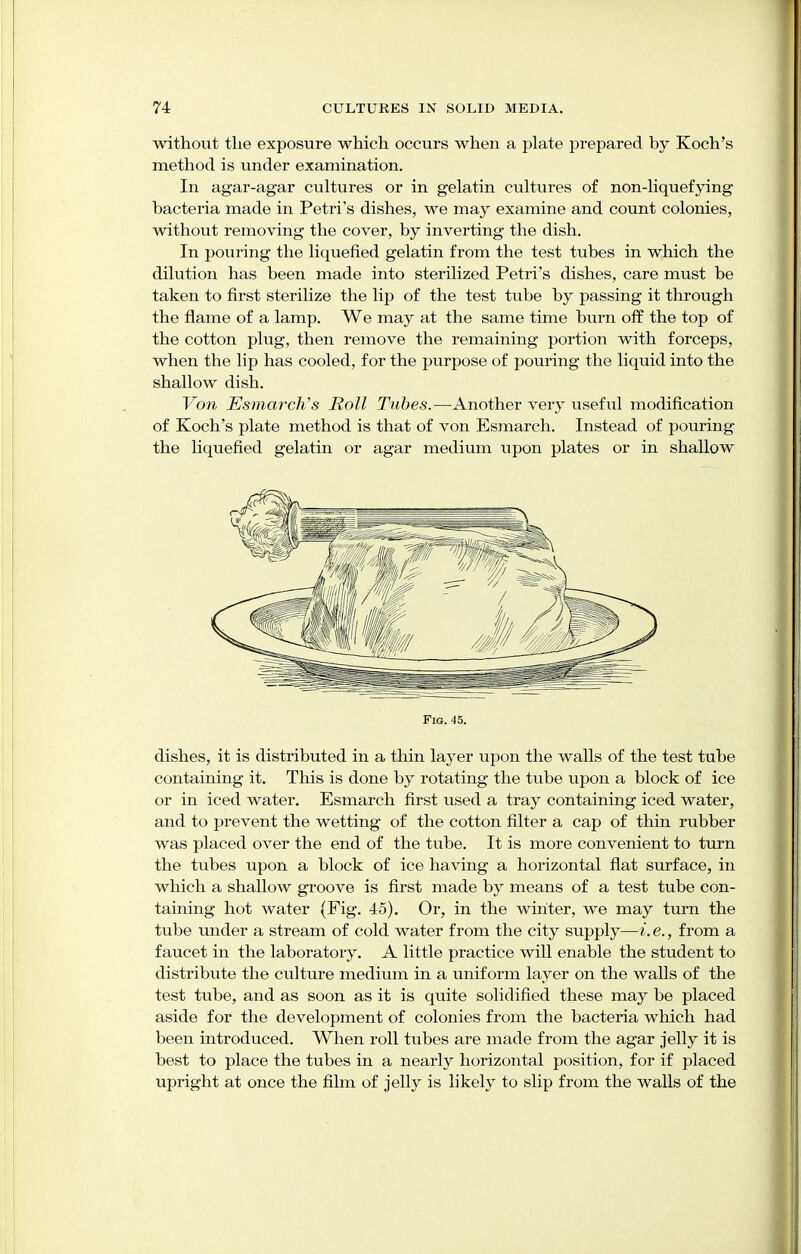 74 CULTURES IN SOLID MEDIA.

without the exposure which occurs when a plate prepared by Koch's method is under examination.

In agar-agar cultures or in gelatin cultures of non-liquefying bacteria made in Petri's dishes, we may examine and count colonies, without removing the cover, by inverting the dish.

In pouring the liquefied gelatin from the test tubes in which the dilution has been made into sterilized Petri's dishes, care must be taken to first sterilize the lip of the test tube by passing it through the flame of a lamp. We may at the same time burn off the top of the cotton plug, then remove the remaining portion with forceps, when the lip has cooled, for the purpose of pouring the liquid into the shallow dish.

Von Esmarch's Roll Tubes.—Another very useful modification of Koch's plate method is that of von Esmarch. Instead of pouring the liquefied gelatin or agar medium upon plates or in shallow

Fig. 45.

dishes, it is distributed in a thin layer upon the walls of the test tube containing it. This is done by rotating the tube upon a block of ice or in iced water. Esmarch first used a tray containing iced water, and to prevent the wetting of the cotton filter a cap of thin rubber was placed over the end of the tube. It is more convenient to turn the tubes upon a block of ice having a horizontal flat surface, in which a shallow groove is first made by means of a test tube containing hot water (Fig. 45). Or, in the winter, we may turn the tube under a stream of cold water from the city supply—i.e., from a faucet in the laboratory. A little practice will enable the student to distribute the culture medium in a uniform layer on the walls of the test tube, and as soon as it is quite solidified these may be placed aside for the development of colonies from the bacteria which had been introduced. When roll tubes are made from the agar jelly it is best to place the tubes in a nearly horizontal position, for if placed upright at once the film of jelly is likely to slip from the walls of the